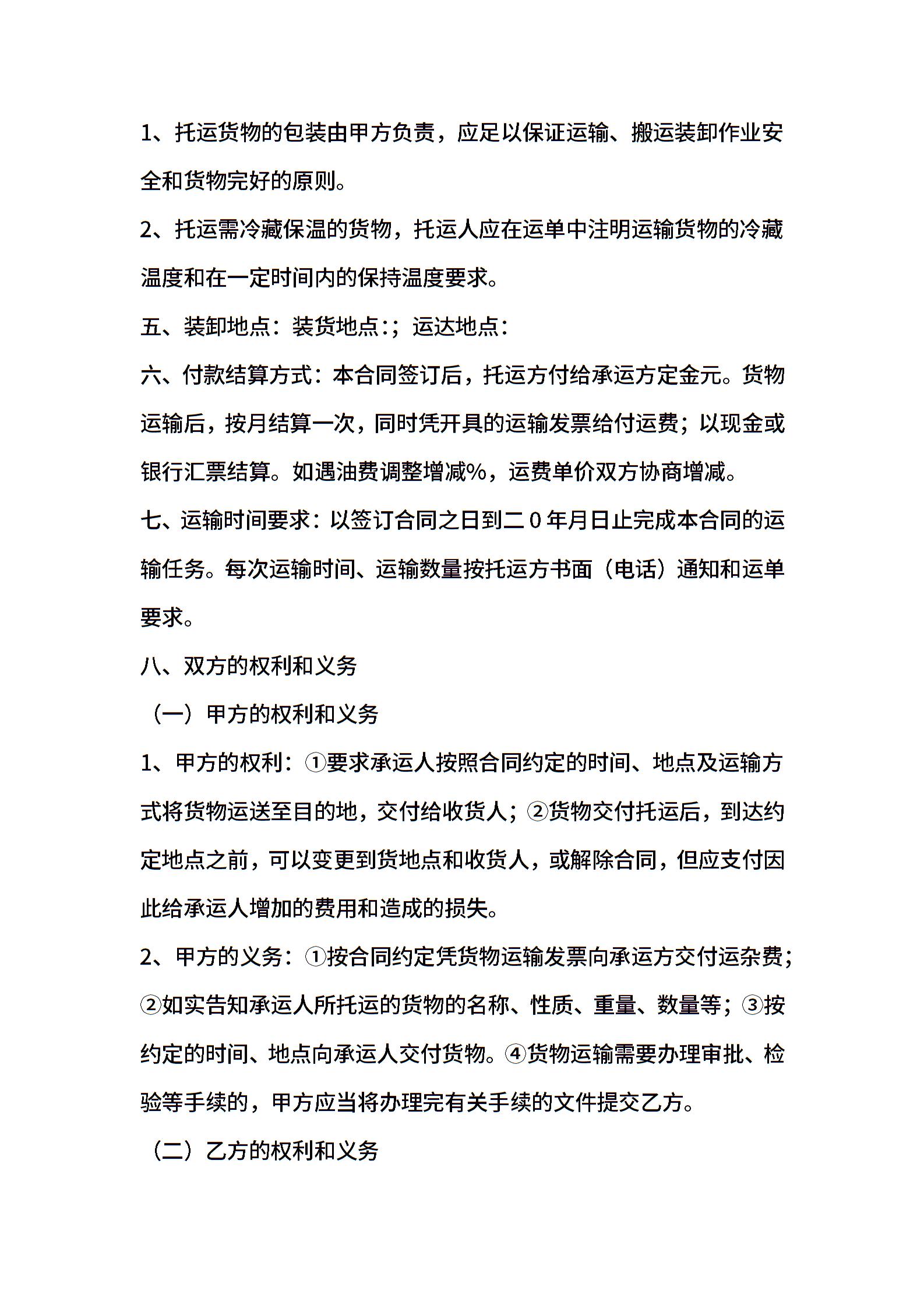 1、托运货物的包装由甲方负责，应足以保证运输、搬运装卸作业安全和货物完好的原则。

2、托运需冷藏保温的货物，托运人应在运单中注明运输货物的冷藏温度和在一定时间内的保持温度要求。

五、装卸地点：装货地点：；运达地点：

六、付款结算方式：本合同签订后，托运方付给承运方定金元。货物运输后，按月结算一次，同时凭开具的运输发票给付运费；以现金或银行汇票结算。如遇油费调整增减%，运费单价双方协商增减。

七、运输时间要求：以签订合同之日到二０年月日止完成本合同的运输任务。每次运输时间、运输数量按托运方书面（电话）通知和运单要求。

八、双方的权利和义务

（一）甲方的权利和义务

1、甲方的权利：①要求承运人按照合同约定的时间、地点及运输方式将货物运送至目的地，交付给收货人；②货物交付托运后，到达约定地点之前，可以变更到货地点和收货人，或解除合同，但应支付因此给承运人增加的费用和造成的损失。

2、甲方的义务：①按合同约定凭货物运输发票向承运方交付运杂费；②如实告知承运人所托运的货物的名称、性质、重量、数量等；③按约定的时间、地点向承运人交付货物。④货物运输需要办理审批、检验等手续的，甲方应当将办理完有关手续的文件提交乙方。

（二）乙方的权利和义务